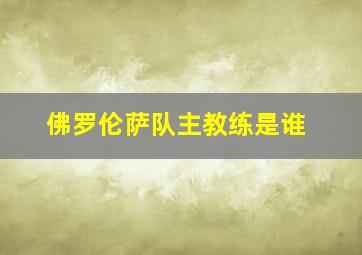 佛罗伦萨队主教练是谁